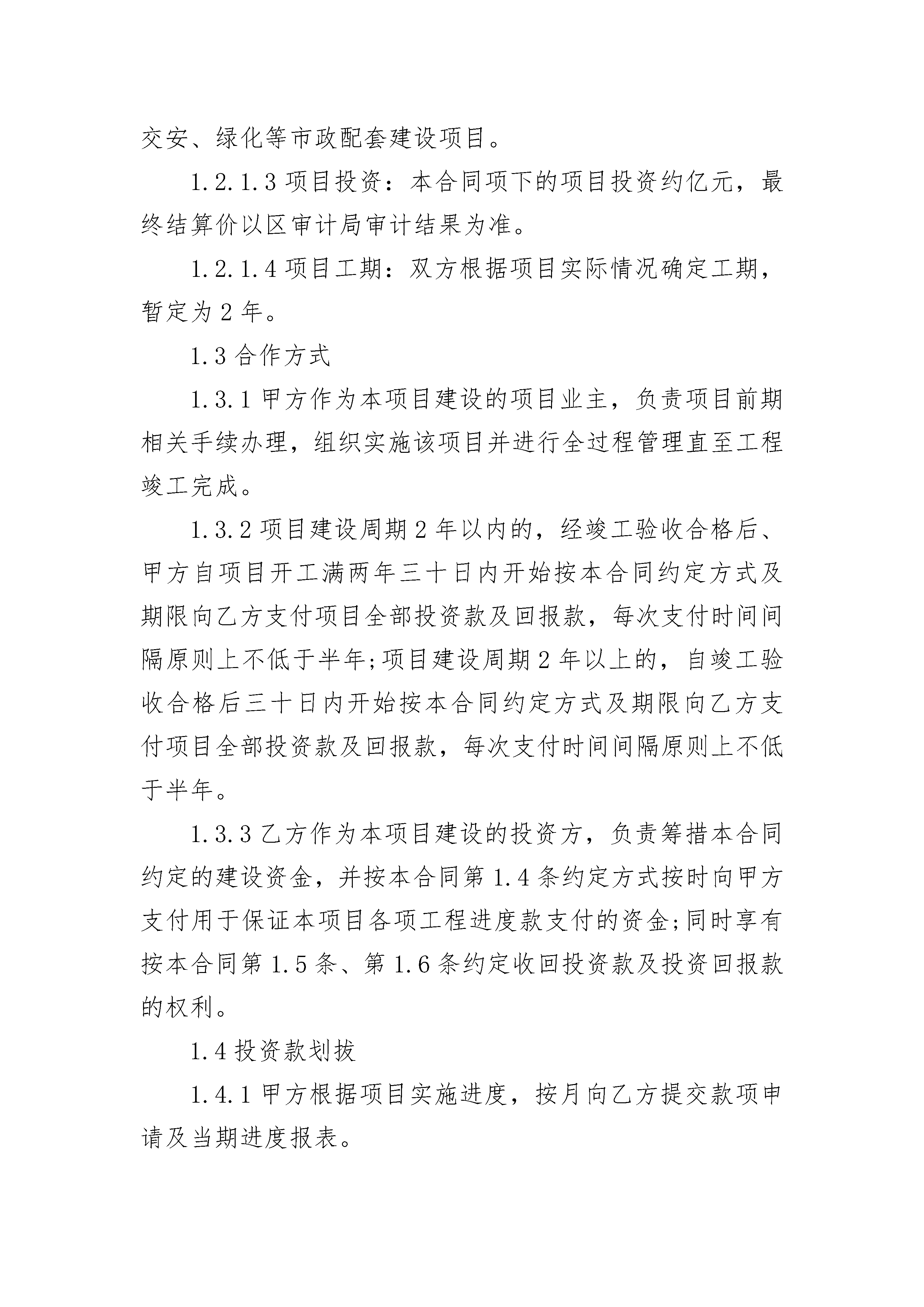 交安、绿化等市政配套建设项目。

1.2.1.3 项目投资：本合同项下的项目投资约亿元，最终结算价以区审计局审计结果为准。

1.2.1.4 项目工期：双方根据项目实际情况确定工期，暂定为 2 年。

1.3 合作方式

1.3.1 甲方作为本项目建设的项目业主，负责项目前期相关手续办理，组织实施该项目并进行全过程管理直至工程竣工完成。

1.3.2 项目建设周期 2 年以内的，经竣工验收合格后、甲方自项目开工满两年三十日内开始按本合同约定方式及期限向乙方支付项目全部投资款及回报款，每次支付时间间隔原则上不低于半年;项目建设周期 2 年以上的，自竣工验收合格后三十日内开始按本合同约定方式及期限向乙方支付项目全部投资款及回报款，每次支付时间间隔原则上不低于半年。

1.3.3 乙方作为本项目建设的投资方，负责筹措本合同约定的建设资金，并按本合同第 1.4 条约定方式按时向甲方支付用于保证本项目各项工程进度款支付的资金;同时享有按本合同第 1.5 条、第 1.6 条约定收回投资款及投资回报款的权利。

1.4 投资款划拨

1.4.1 甲方根据项目实施进度，按月向乙方提交款项申请及当期进度报表。